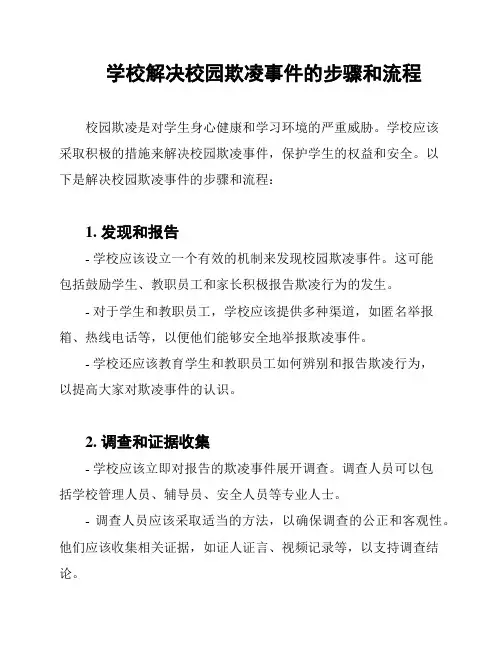 学校解决校园欺凌事件的步骤和流程

校园欺凌是对学生身心健康和学习环境的严重威胁。学校应该采取积极的措施来解决校园欺凌事件，保护学生的权益和安全。以下是解决校园欺凌事件的步骤和流程：

1. 发现和报告

- 学校应该设立一个有效的机制来发现校园欺凌事件。这可能包括鼓励学生、教职员工和家长积极报告欺凌行为的发生。

- 对于学生和教职员工，学校应该提供多种渠道，如匿名举报箱、热线电话等，以便他们能够安全地举报欺凌事件。

- 学校还应该教育学生和教职员工如何辨别和报告欺凌行为，以提高大家对欺凌事件的认识。

2. 调查和证据收集

- 学校应该立即对报告的欺凌事件展开调查。调查人员可以包括学校管理人员、辅导员、安全人员等专业人士。

- 调查人员应该采取适当的方法，以确保调查的公正和客观性。他们应该收集相关证据，如证人证言、视频记录等，以支持调查结论。